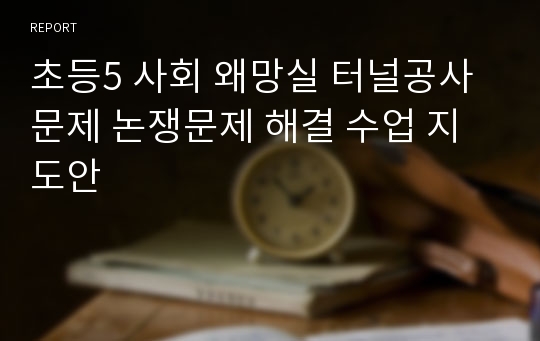 REPORT

초등5 사회 왜망실 터널공사 문제 논쟁문제 해결 수업 지도안